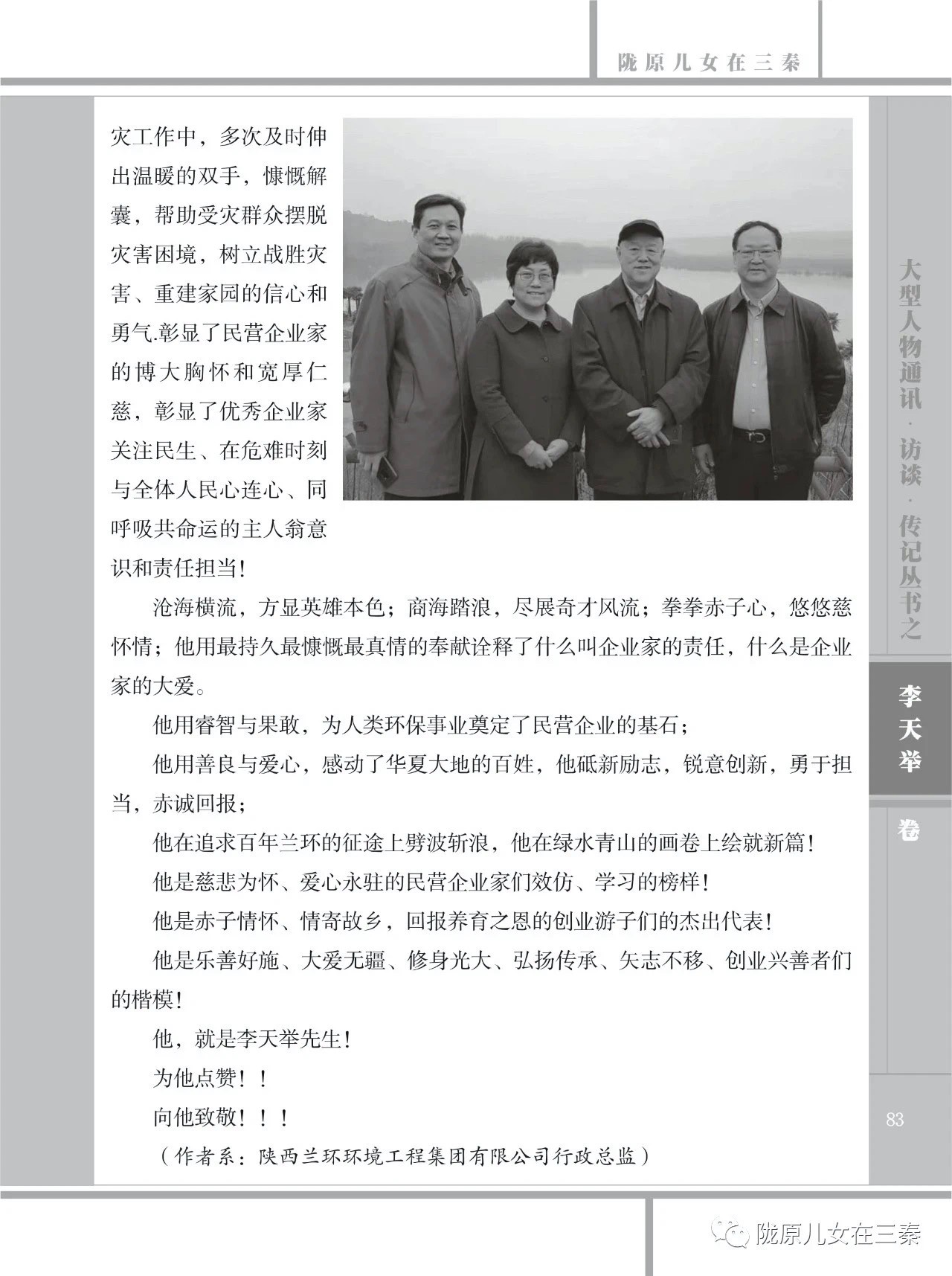 陇原儿女在三秦

灾工作中，多次及时伸出温暖的双手，慷慨解囊，帮助受灾群众摆脱灾害困境，树立战胜灾害、重建家园的信心和勇气.彰显了民营企业家的博大胸怀和宽厚仁慈，彰显了优秀企业家关注民生、在危难时刻与全体人民心连心、同呼吸共命运的主人翁意识和责任担当！

沧海横流，方显英雄本色；商海踏浪，尽展奇才风流；拳拳赤子心，悠悠慈怀情；他用最持久最慷慨最真情的奉献诠释了什么叫企业家的责任，什么是企业家的大爱。

他用睿智与果敢，为人类环保事业奠定了民营企业的基石；

他用善良与爱心，感动了华夏大地的百姓，他砥新励志，锐意创新，勇于担当，赤诚回报；

他在追求百年兰环的征途上劈波斩浪，他在绿水青山的画卷上绘就新篇！

他是慈悲为怀、爱心永驻的民营企业家们效仿、学习的榜样！

他是赤子情怀、情寄故乡，回报养育之恩的创业游子们的杰出代表！

他是乐善好施、大爱无疆、修身光大、弘扬传承、矢志不移、创业兴善者们的楷模！

他，就是李天举先生！

为他点赞！！

向他致敬！！！

（作者系：陕西兰环环境工程集团有限公司行政总监）

大型人物通讯·访谈·传记丛书之

李天举

卷

83

陇原儿女在三秦